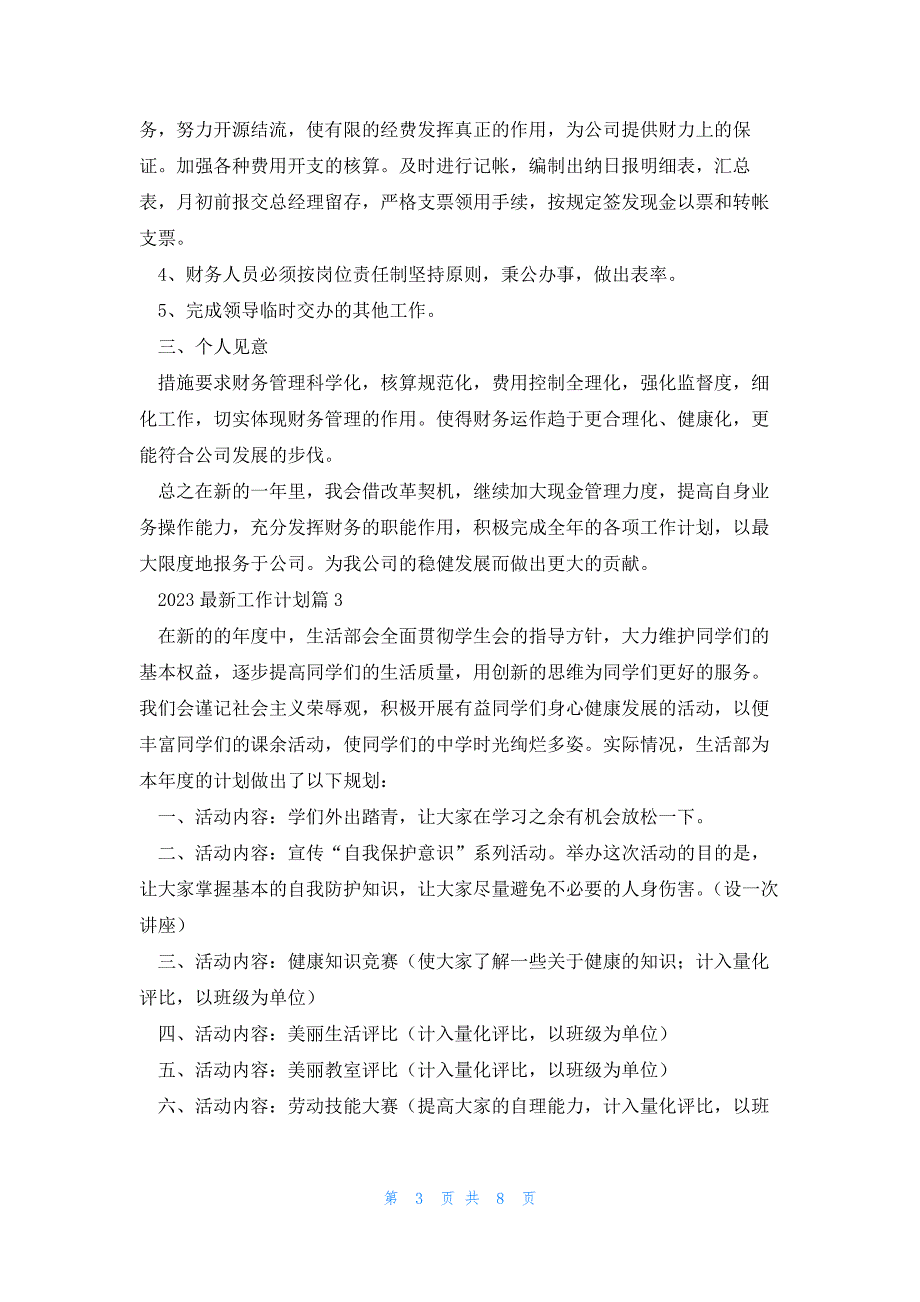 务，努力开源结流，使有限的经费发挥真正的作用，为公司提供财力上的保证。加强各种费用开支的核算。及时进行记帐，编制出纳日报明细表，汇总表，月初前报交总经理留存，严格支票领用手续，按规定签发现金以票和转帐支票。

4、财务人员必须按岗位责任制坚持原则，秉公办事，做出表率。

5、完成领导临时交办的其他工作。

三、个人见意

措施要求财务管理科学化，核算规范化，费用控制全理化，强化监督度，细化工作，切实体现财务管理的作用。使得财务运作趋于更合理化、健康化，更能符合公司发展的步伐。

总之在新的一年里，我会借改革契机，继续加大现金管理力度，提高自身业务操作能力，充分发挥财务的职能作用，积极完成全年的各项工作计划，以最大限度地报务于公司。为我公司的稳健发展而做出更大的贡献。

2023 最新工作计划篇 3

在新的的年度中，生活部会全面贯彻学生会的指导方针，大力维护同学们的基本权益，逐步提高同学们的生活质量，用创新的思维为同学们更好的服务。我们会谨记社会主义荣辱观，积极开展有益同学们身心健康发展的活动，以便丰富同学们的课余活动，使同学们的中学时光绚烂多姿。实际情况，生活部为本年度的计划做出了以下规划：

一、活动内容：学们外出踏青，让大家在学习之余有机会放松一下。

二、活动内容：宣传“自我保护意识”系列活动。举办这次活动的目的是，让大家掌握基本的自我防护知识，让大家尽量避免不必要的人身伤害。（设一次讲座）

三、活动内容：健康知识竞赛（使大家了解一些关于健康的知识；计入量化评比，以班级为单位）

四、活动内容：美丽生活评比（计入量化评比，以班级为单位）

五、活动内容：美丽教室评比（计入量化评比，以班级为单位）

六、活动内容：劳动技能大赛（提高大家的自理能力，计入量化评比，以班

第 3 页 共 8 页